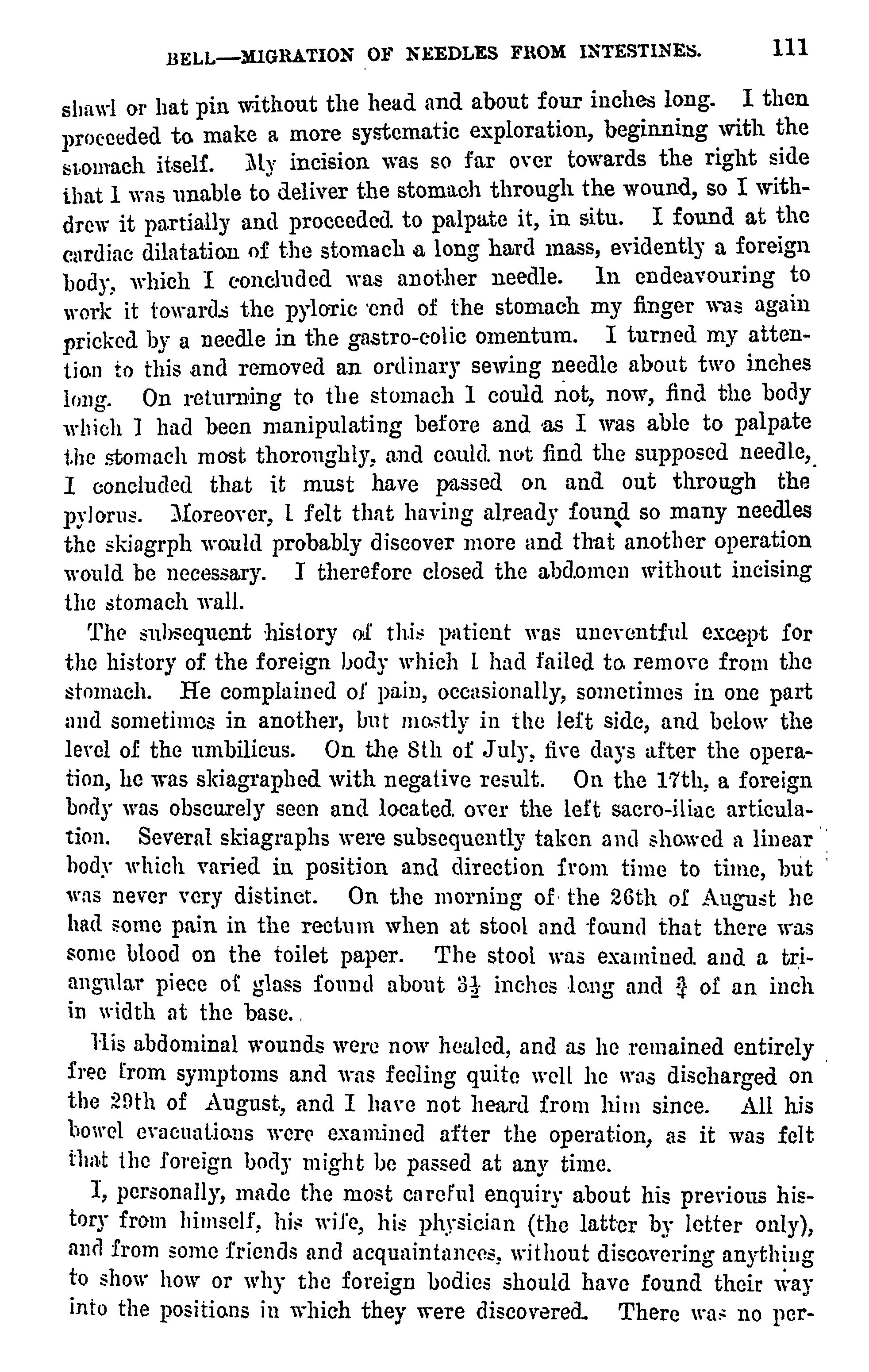 BELL—MIGRATION OF NEEDLES FROM INTESTINES. 111

shawl or hat pin without the head and about four inches long. I then proceeded to make a more systematic exploration, beginning with the stomach itself. My incision was so far over towards the right side that I was unable to deliver the stomach through the wound, so I withdrew it partially and proceeded to palpate it, in situ. I found at the cardiac dilatation of the stomach a long hard mass, evidently a foreign body, which I concluded was another needle. In endeavouring to work it towards the pyloric end of the stomach my finger was again pricked by a needle in the gastro-colic omentum. I turned my attention to this and removed an ordinary sewing needle about two inches long. On returning to the stomach I could not, now, find the body which I had been manipulating before and as I was able to palpate the stomach most thoroughly, and could not find the supposed needle, I concluded that it must have passed on and out through the pylorus. Moreover, I felt that having already found so many needles the skiagrph would probably discover more and that another operation would be necessary. I therefore closed the abdomen without incising the stomach wall.

The subsequent history of this patient was uneventful except for the history of the foreign body which I had failed to remove from the stomach. He complained of pain, occasionally, sometimes in one part and sometimes in another, but mostly in the left side, and below the level of the umbilicus. On the 8th of July, five days after the operation, he was skiagraphed with negative result. On the 17th, a foreign body was obscurely seen and located over the left sacro-iliac articulation. Several skiagraphs were subsequently taken and showed a linear body which varied in position and direction from time to time, but was never very distinct. On the morning of the 26th of August he had some pain in the rectum when at stool and found that there was some blood on the toilet paper. The stool was examined and a triangular piece of glass found about $3\frac{1}{2}$ inches long and $\frac{3}{4}$ of an inch in width at the base.

His abdominal wounds were now healed, and as he remained entirely free from symptoms and was feeling quite well he was discharged on the 29th of August, and I have not heard from him since. All his bowel evacuations were examined after the operation, as it was felt that the foreign body might be passed at any time.

I, personally, made the most careful enquiry about his previous history from himself, his wife, his physician (the latter by letter only), and from some friends and acquaintances, without discovering anything to show how or why the foreign bodies should have found their way into the positions in which they were discovered. There was no per-